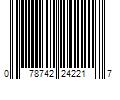 0 78742 24221 7